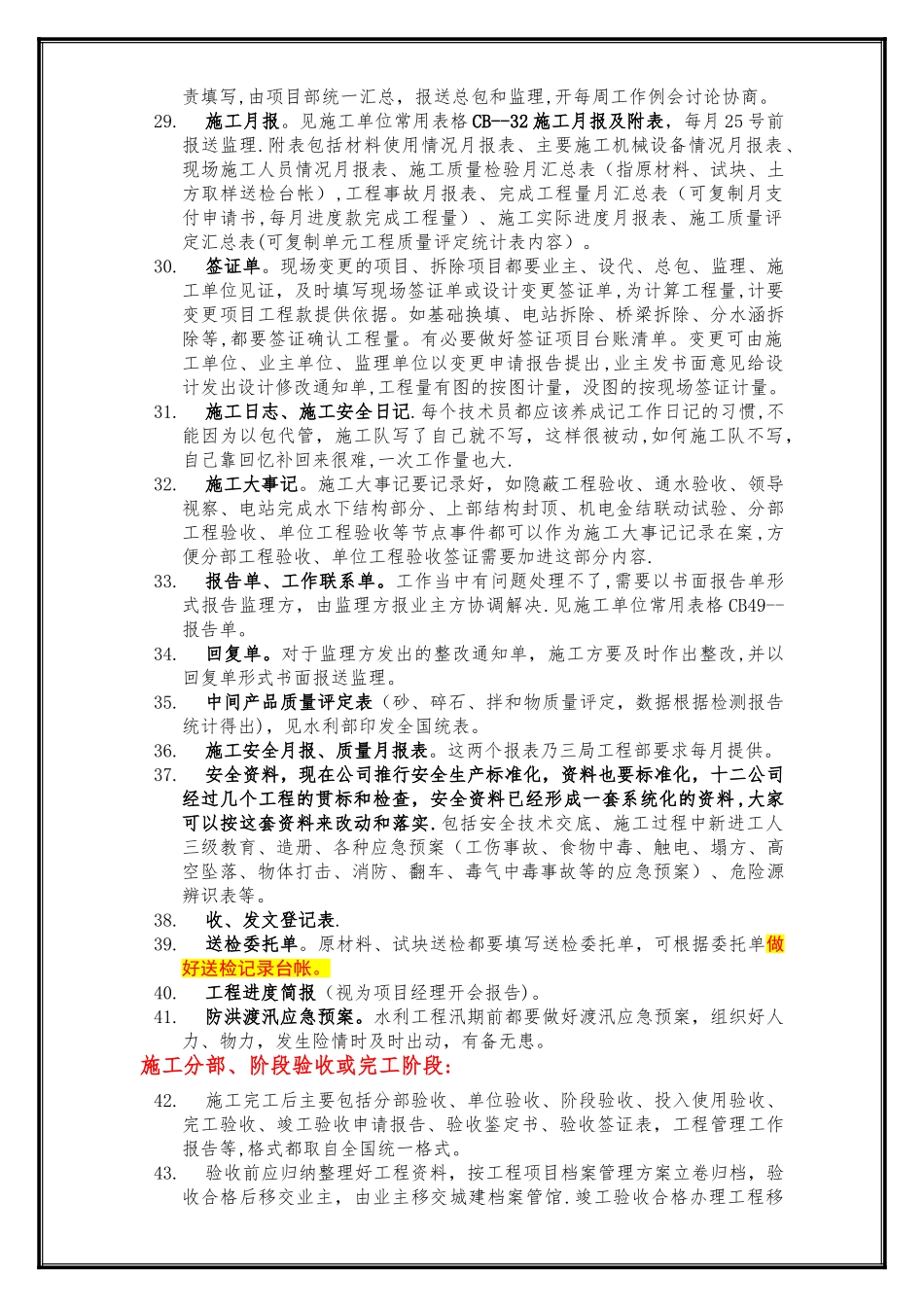 责填写,由项目部统一汇总，报送总包和监理,开每周工作例会讨论协商。

29. 施工月报。见施工单位常用表格CB--32施工月报及附表，每月25号前报送监理.附表包括材料使用情况月报表、主要施工机械设备情况月报表、现场施工人员情况月报表、施工质量检验月汇总表（指原材料、试块、土方取样送检台帐）,工程事故月报表、完成工程量月汇总表（可复制月支付申请书,每月进度款完成工程量）、施工实际进度月报表、施工质量评定汇总表(可复制单元工程质量评定统计表内容）。

30. 签证单。现场变更的项目、拆除项目都要业主、设代、总包、监理、施工单位见证，及时填写现场签证单或设计变更签证单,为计算工程量,计要变更项目工程款提供依据。如基础换填、电站拆除、桥梁拆除、分水涵拆除等,都要签证确认工程量。有必要做好签证项目台账清单。变更可由施工单位、业主单位、监理单位以变更申请报告提出,业主发书面意见给设计发出设计修改通知单,工程量有图的按图计量，没图的按现场签证计量。

31. 施工日志、施工安全日记.每个技术员都应该养成记工作日记的习惯,不能因为以包代管，施工队写了自己就不写，这样很被动,如何施工队不写,自己靠回忆补回来很难,一次工作量也大.

32. 施工大事记。施工大事记要记录好，如隐蔽工程验收、通水验收、领导视察、电站完成水下结构部分、上部结构封顶、机电金结联动试验、分部工程验收、单位工程验收等节点事件都可以作为施工大事记记录在案,方便分部工程验收、单位工程验收签证需要加进这部分内容.

33. 报告单、工作联系单。工作当中有问题处理不了,需要以书面报告单形式报告监理方，由监理方报业主方协调解决.见施工单位常用表格CB49--报告单。

34. 回复单。对于监理方发出的整改通知单，施工方要及时作出整改,并以回复单形式书面报送监理。

35. 中间产品质量评定表（砂、碎石、拌和物质量评定，数据根据检测报告统计得出），见水利部印发全国统表。

36. 施工安全月报、质量月报表。这两个报表乃三局工程部要求每月提供。

37. 安全资料，现在公司推行安全生产标准化，资料也要标准化，十二公司经过几个工程的贯标和检查，安全资料已经形成一套系统化的资料,大家可以按这套资料来改动和落实.包括安全技术交底、施工过程中新进工人三级教育、造册、各种应急预案（工伤事故、食物中毒、触电、塌方、高空坠落、物体打击、消防、翻车、毒气中毒事故等的应急预案）、危险源辨识表等。

38. 收、发文登记表.

39. 送检委托单。原材料、试块送检都要填写送检委托单，可根据委托单做好送检记录台帐。

40. 工程进度简报（视为项目经理开会报告)。

41. 防洪渡汛应急预案。水利工程汛期前都要做好渡汛应急预案，组织好人力、物力，发生险情时及时出动，有备无患。

施工分部、阶段验收或完工阶段:

42. 施工完工后主要包括分部验收、单位验收、阶段验收、投入使用验收、完工验收、竣工验收申请报告、验收鉴定书、验收签证表，工程管理工作报告等,格式都取自全国统一格式。

43. 验收前应归纳整理好工程资料，按工程项目档案管理方案立卷归档，验收合格后移交业主，由业主移交城建档案管馆.竣工验收合格办理工程移